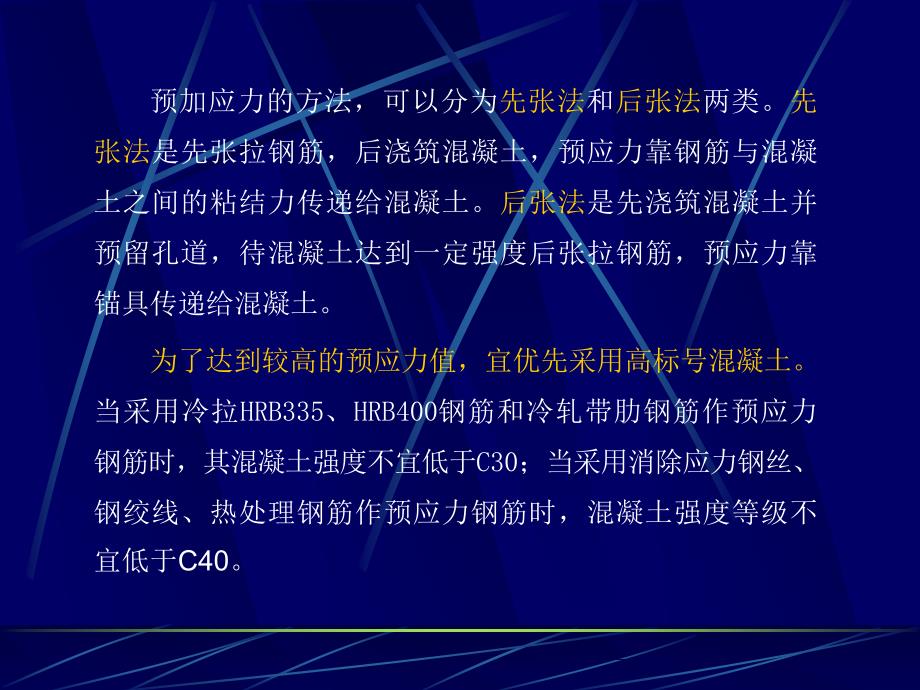 预加应力的方法，可以分为先张法和后张法两类。先张法是先张拉钢筋，后浇筑混凝土，预应力靠钢筋与混凝土之间的粘结力传递给混凝土。后张法是先浇筑混凝土并预留孔道，待混凝土达到一定强度后张拉钢筋，预应力靠锚具传递给混凝土。

为了达到较高的预应力值，宜优先采用高标号混凝土。当采用冷拉HRB335、HRB400钢筋和冷轧带肋钢筋作预应力钢筋时，其混凝土强度不宜低于C30；当采用消除应力钢丝、钢绞线、热处理钢筋作预应力钢筋时，混凝土强度等级不宜低于C40。